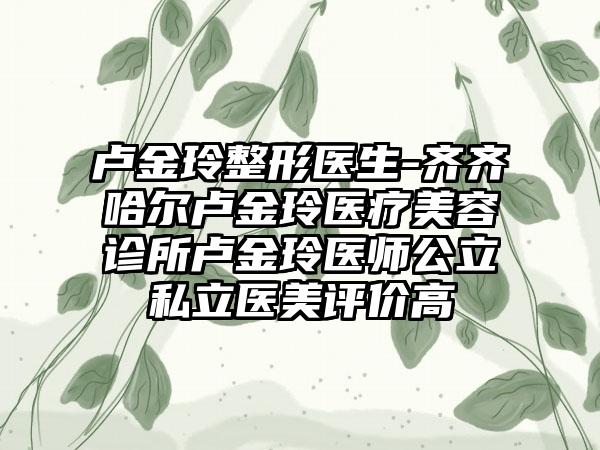 卢金玲整形医生-齐齐哈尔卢金玲医疗美容诊所卢金玲医师公立私立医美评价高